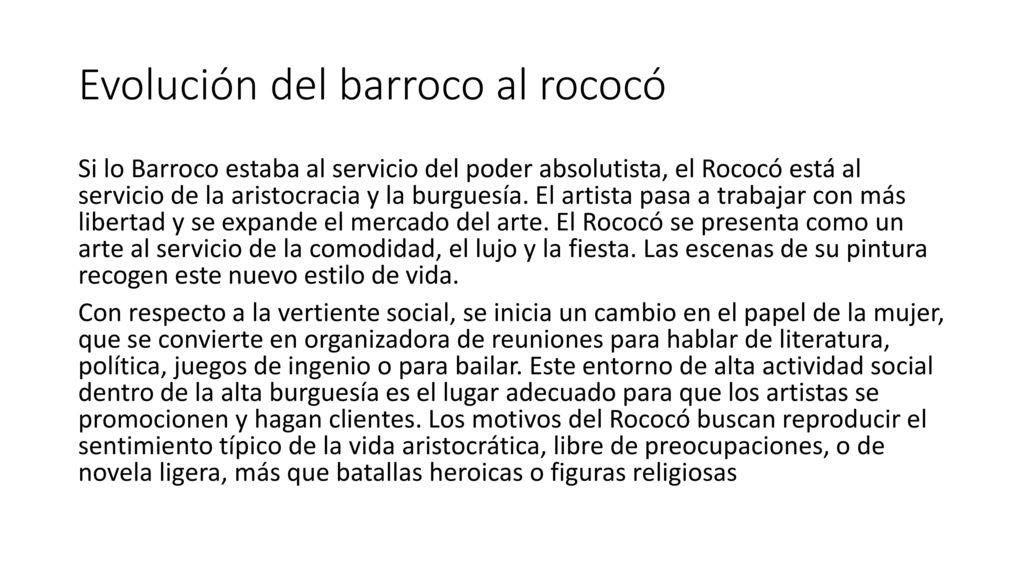 Evolución del barroco al rococó

Si lo Barroco estaba al servicio del poder absolutista, el Rococó está al servicio de la aristocracia y la burguesía. El artista pasa a trabajar con más libertad y se expande el mercado del arte. El Rococó se presenta como un arte al servicio de la comodidad, el lujo y la fiesta. Las escenas de su pintura recogen este nuevo estilo de vida.

Con respecto a la vertiente social, se inicia un cambio en el papel de la mujer, que se convierte en organizadora de reuniones para hablar de literatura, política, juegos de ingenio o para bailar. Este entorno de alta actividad social dentro de la alta burguesía es el lugar adecuado para que los artistas se promocionen y hagan clientes. Los motivos del Rococó buscan reproducir el sentimiento típico de la vida aristocrática, libre de preocupaciones, o de novela ligera, más que batallas heroicas o figuras religiosas